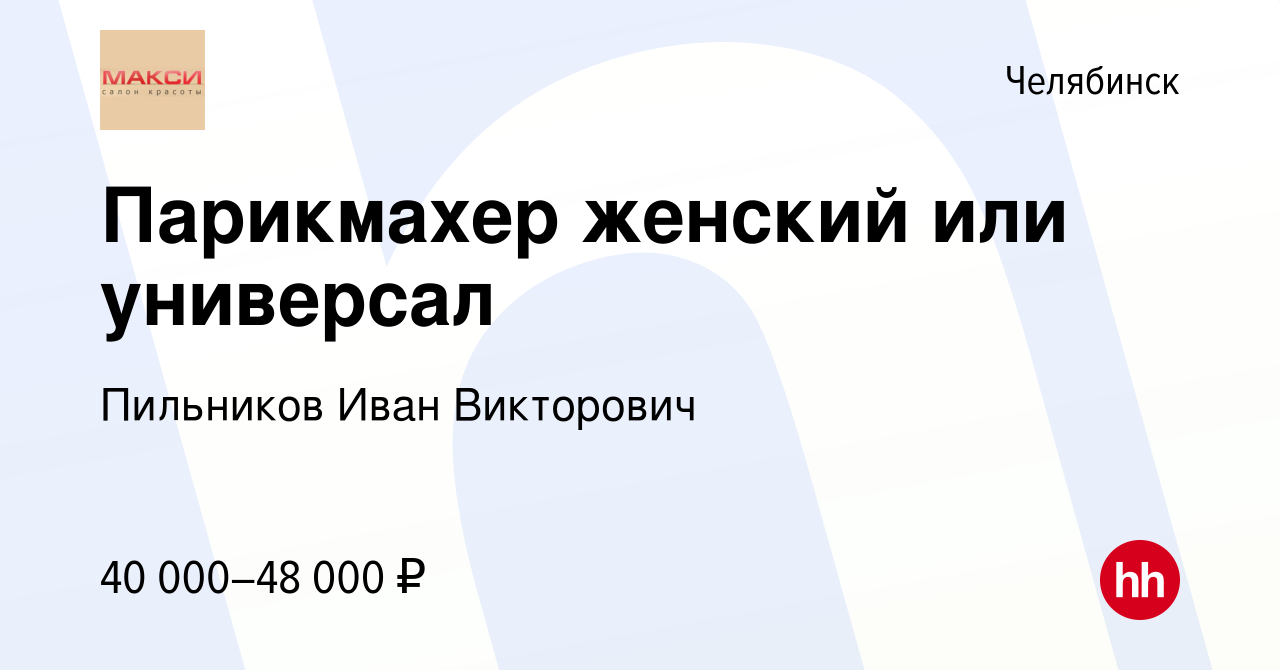 МАКСИ
салон красоты

Челябинск

Парикмахер женский или универсал

Пильников Иван Викторович

40 000–48 000 ₽

hh